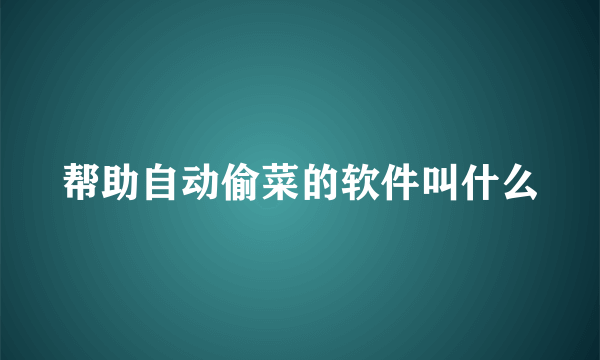 帮助自动偷菜的软件叫什么